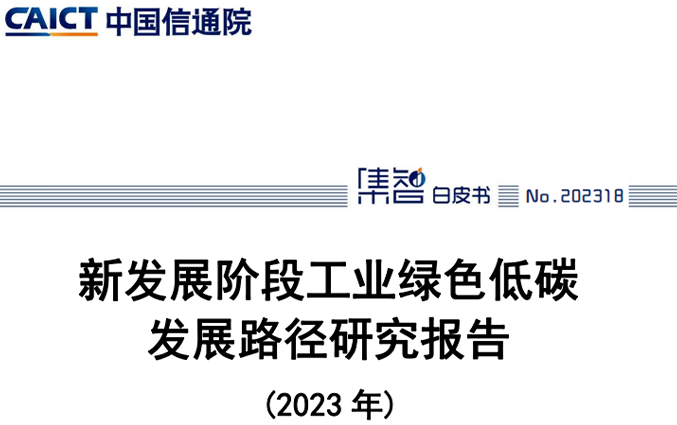 CAICT 中国信通院

集智 白皮书 No.202318

新发展阶段工业绿色低碳发展路径研究报告

(2023 年)